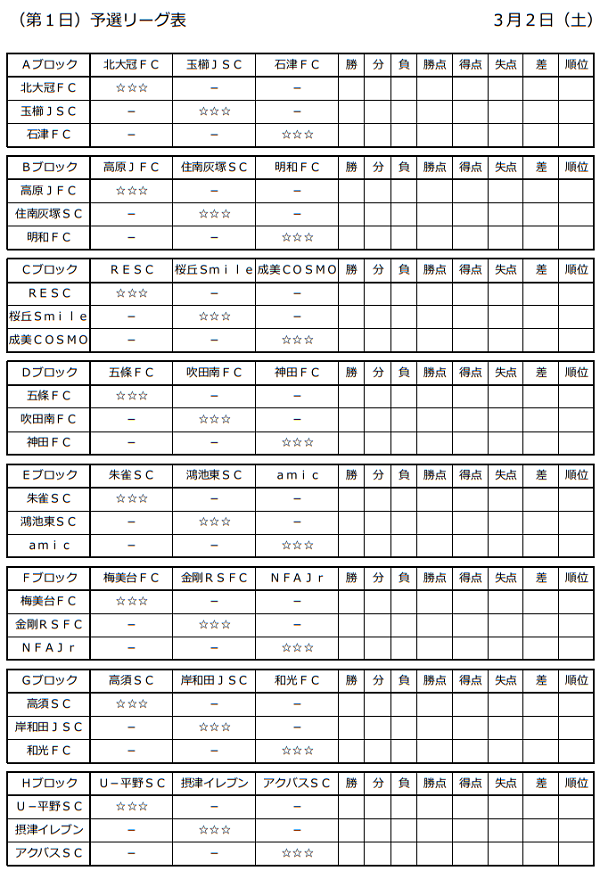 （第１日）予選リーグ表　　　　　　　　　　　　　　　　３月２日（土）

| Ａブロック | 北大冠ＦＣ | 玉櫛ＪＳＣ | 石津ＦＣ | 勝 | 分 | 負 | 勝点 | 得点 | 失点 | 差 | 順位 |
|---|---|---|---|---|---|---|---|---|---|---|---|
| 北大冠ＦＣ | ☆☆☆ | － | － | | | | | | | | |
| 玉櫛ＪＳＣ | － | ☆☆☆ | － | | | | | | | | |
| 石津ＦＣ | － | － | ☆☆☆ | | | | | | | | |

| Ｂブロック | 高原ＪＦＣ | 住南灰塚ＳＣ | 明和ＦＣ | 勝 | 分 | 負 | 勝点 | 得点 | 失点 | 差 | 順位 |
|---|---|---|---|---|---|---|---|---|---|---|---|
| 高原ＪＦＣ | ☆☆☆ | － | － | | | | | | | | |
| 住南灰塚ＳＣ | － | ☆☆☆ | － | | | | | | | | |
| 明和ＦＣ | － | － | ☆☆☆ | | | | | | | | |

| Ｃブロック | ＲＥＳＣ | 桜丘Ｓｍｉｌｅ | 成美ＣＯＳＭＯ | 勝 | 分 | 負 | 勝点 | 得点 | 失点 | 差 | 順位 |
|---|---|---|---|---|---|---|---|---|---|---|---|
| ＲＥＳＣ | ☆☆☆ | － | － | | | | | | | | |
| 桜丘Ｓｍｉｌｅ | － | ☆☆☆ | － | | | | | | | | |
| 成美ＣＯＳＭＯ | － | － | ☆☆☆ | | | | | | | | |

| Ｄブロック | 五條ＦＣ | 吹田南ＦＣ | 神田ＦＣ | 勝 | 分 | 負 | 勝点 | 得点 | 失点 | 差 | 順位 |
|---|---|---|---|---|---|---|---|---|---|---|---|
| 五條ＦＣ | ☆☆☆ | － | － | | | | | | | | |
| 吹田南ＦＣ | － | ☆☆☆ | － | | | | | | | | |
| 神田ＦＣ | － | － | ☆☆☆ | | | | | | | | |

| Ｅブロック | 朱雀ＳＣ | 鴻池東ＳＣ | ａｍｉｃ | 勝 | 分 | 負 | 勝点 | 得点 | 失点 | 差 | 順位 |
|---|---|---|---|---|---|---|---|---|---|---|---|
| 朱雀ＳＣ | ☆☆☆ | － | － | | | | | | | | |
| 鴻池東ＳＣ | － | ☆☆☆ | － | | | | | | | | |
| ａｍｉｃ | － | － | ☆☆☆ | | | | | | | | |

| Ｆブロック | 梅美台ＦＣ | 金剛ＲＳＦＣ | ＮＦＡＪｒ | 勝 | 分 | 負 | 勝点 | 得点 | 失点 | 差 | 順位 |
|---|---|---|---|---|---|---|---|---|---|---|---|
| 梅美台ＦＣ | ☆☆☆ | － | － | | | | | | | | |
| 金剛ＲＳＦＣ | － | ☆☆☆ | － | | | | | | | | |
| ＮＦＡＪｒ | － | － | ☆☆☆ | | | | | | | | |

| Ｇブロック | 高須ＳＣ | 岸和田ＪＳＣ | 和光ＦＣ | 勝 | 分 | 負 | 勝点 | 得点 | 失点 | 差 | 順位 |
|---|---|---|---|---|---|---|---|---|---|---|---|
| 高須ＳＣ | ☆☆☆ | － | － | | | | | | | | |
| 岸和田ＪＳＣ | － | ☆☆☆ | － | | | | | | | | |
| 和光ＦＣ | － | － | ☆☆☆ | | | | | | | | |

| Ｈブロック | Ｕ－平野ＳＣ | 摂津イレブン | アクバスＳＣ | 勝 | 分 | 負 | 勝点 | 得点 | 失点 | 差 | 順位 |
|---|---|---|---|---|---|---|---|---|---|---|---|
| Ｕ－平野ＳＣ | ☆☆☆ | － | － | | | | | | | | |
| 摂津イレブン | － | ☆☆☆ | － | | | | | | | | |
| アクバスＳＣ | － | － | ☆☆☆ | | | | | | | | |